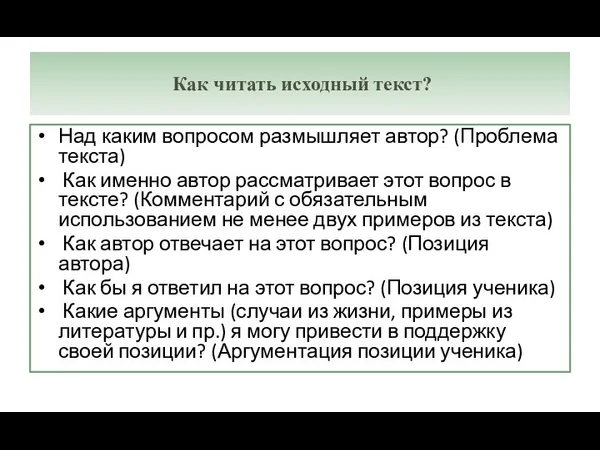 Как читать исходный текст?

• Над каким вопросом размышляет автор? (Проблема текста)
• Как именно автор рассматривает этот вопрос в тексте? (Комментарий с обязательным использованием не менее двух примеров из текста)
• Как автор отвечает на этот вопрос? (Позиция автора)
• Как бы я ответил на этот вопрос? (Позиция ученика)
• Какие аргументы (случаи из жизни, примеры из литературы и пр.) я могу привести в поддержку своей позиции? (Аргументация позиции ученика)